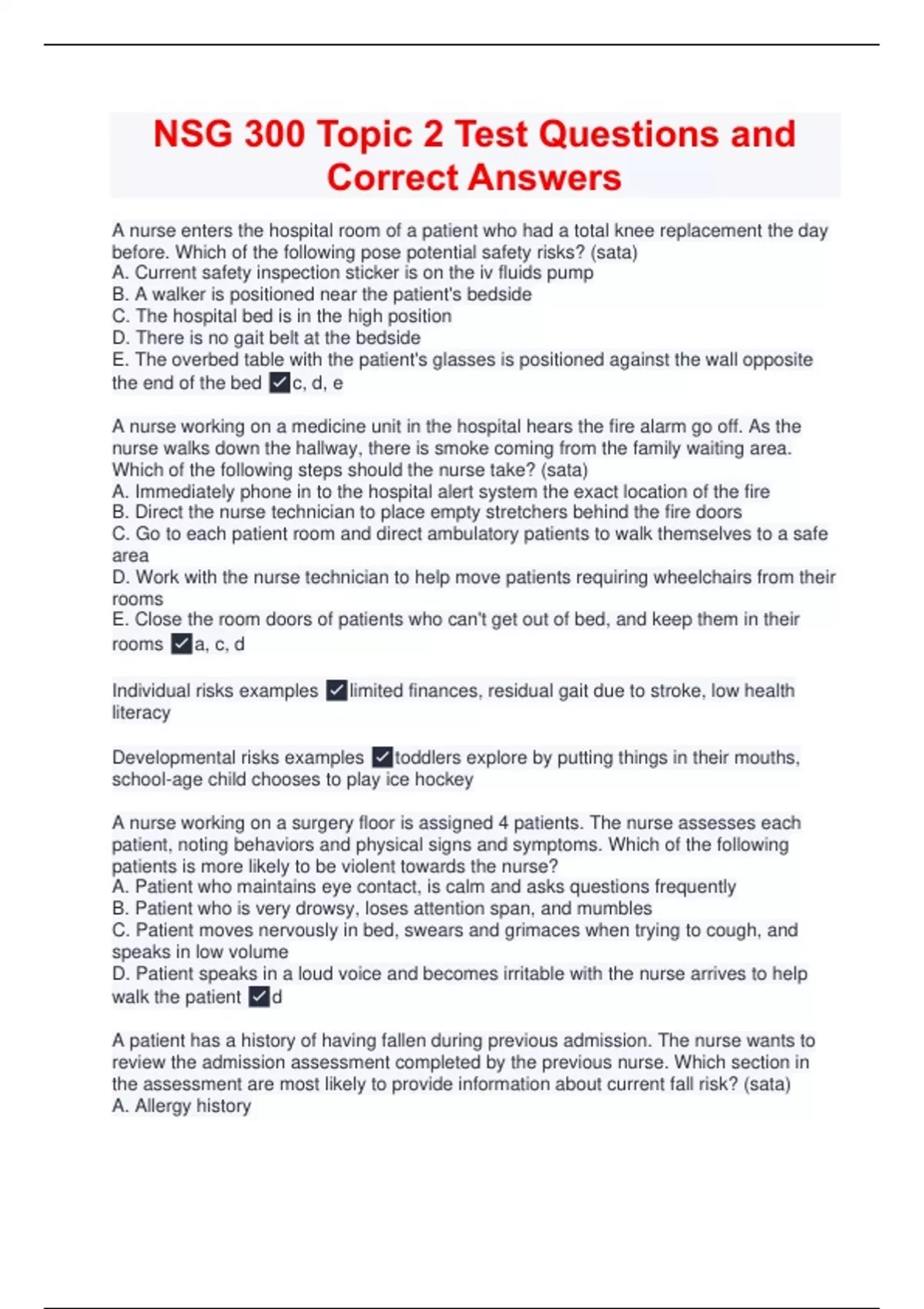 NSG 300 Topic 2 Test Questions and Correct Answers

A nurse enters the hospital room of a patient who had a total knee replacement the day before. Which of the following pose potential safety risks? (sata)
A. Current safety inspection sticker is on the iv fluids pump
B. A walker is positioned near the patient's bedside
C. The hospital bed is in the high position
D. There is no gait belt at the bedside
E. The overbed table with the patient's glasses is positioned against the wall opposite the end of the bed ✓c, d, e

A nurse working on a medicine unit in the hospital hears the fire alarm go off. As the nurse walks down the hallway, there is smoke coming from the family waiting area. Which of the following steps should the nurse take? (sata)
A. Immediately phone in to the hospital alert system the exact location of the fire
B. Direct the nurse technician to place empty stretchers behind the fire doors
C. Go to each patient room and direct ambulatory patients to walk themselves to a safe area
D. Work with the nurse technician to help move patients requiring wheelchairs from their rooms
E. Close the room doors of patients who can't get out of bed, and keep them in their rooms ✓a, c, d

Individual risks examples ✓limited finances, residual gait due to stroke, low health literacy

Developmental risks examples ✓toddlers explore by putting things in their mouths, school-age child chooses to play ice hockey

A nurse working on a surgery floor is assigned 4 patients. The nurse assesses each patient, noting behaviors and physical signs and symptoms. Which of the following patients is more likely to be violent towards the nurse?
A. Patient who maintains eye contact, is calm and asks questions frequently
B. Patient who is very drowsy, loses attention span, and mumbles
C. Patient moves nervously in bed, swears and grimaces when trying to cough, and speaks in low volume
D. Patient speaks in a loud voice and becomes irritable with the nurse arrives to help walk the patient ✓d

A patient has a history of having fallen during previous admission. The nurse wants to review the admission assessment completed by the previous nurse. Which section in the assessment are most likely to provide information about current fall risk? (sata)
A. Allergy history